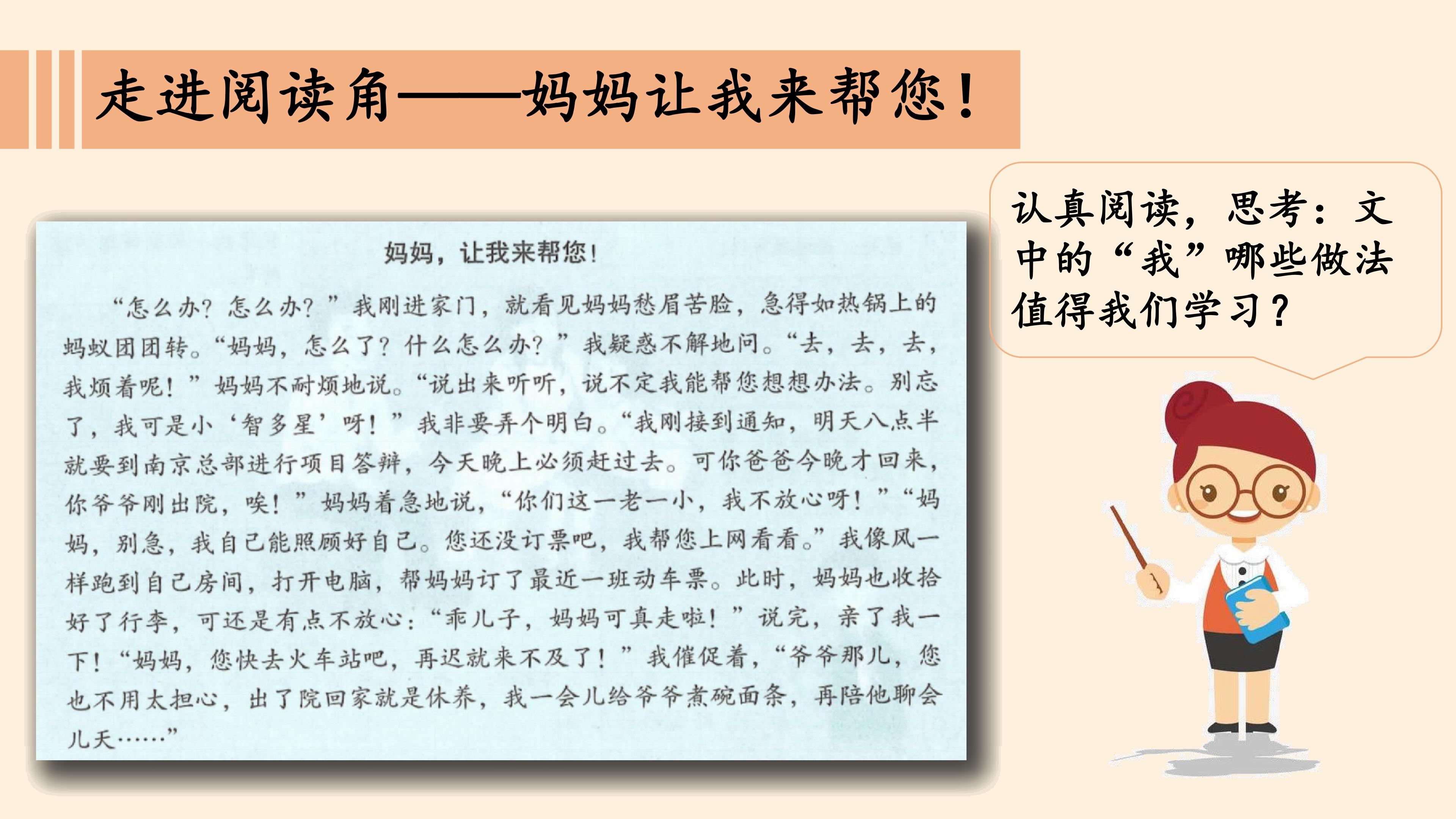 走进阅读角——妈妈让我来帮您！

妈妈，让我来帮您！

“怎么办？怎么办？”我刚进家门，就看见妈妈愁眉苦脸，急得如热锅上的蚂蚁团团转。“妈妈，怎么了？什么怎么办？”我疑惑不解地问。“去，去，去，我烦着呢！”妈妈不耐烦地说。“说出来听听，说不定我能帮您想想办法。别忘了，我可是小‘智多星’呀！”我非要弄个明白。“我刚接到通知，明天八点半就要到南京总部进行项目答辩，今天晚上必须赶过去。可你爸爸今晚才回来，你爷爷刚出院，唉！”妈妈着急地说，“你们这一老一小，我不放心呀！”“妈妈，别急，我自己能照顾好自己。您还没订票吧，我帮您上网看看。”我像风一样跑到自己房间，打开电脑，帮妈妈订了最近一班动车票。此时，妈妈也收拾好了行李，可还是有点不放心：“乖儿子，妈妈可真走啦！”说完，亲了我一下！“妈妈，您快去火车站吧，再迟就来不及了！”我催促着，“爷爷那儿，您也不用太担心，出了院回家就是休养，我一会儿给爷爷煮碗面条，再陪他聊会儿天……”

认真阅读，思考：文中的“我”哪些做法值得我们学习？